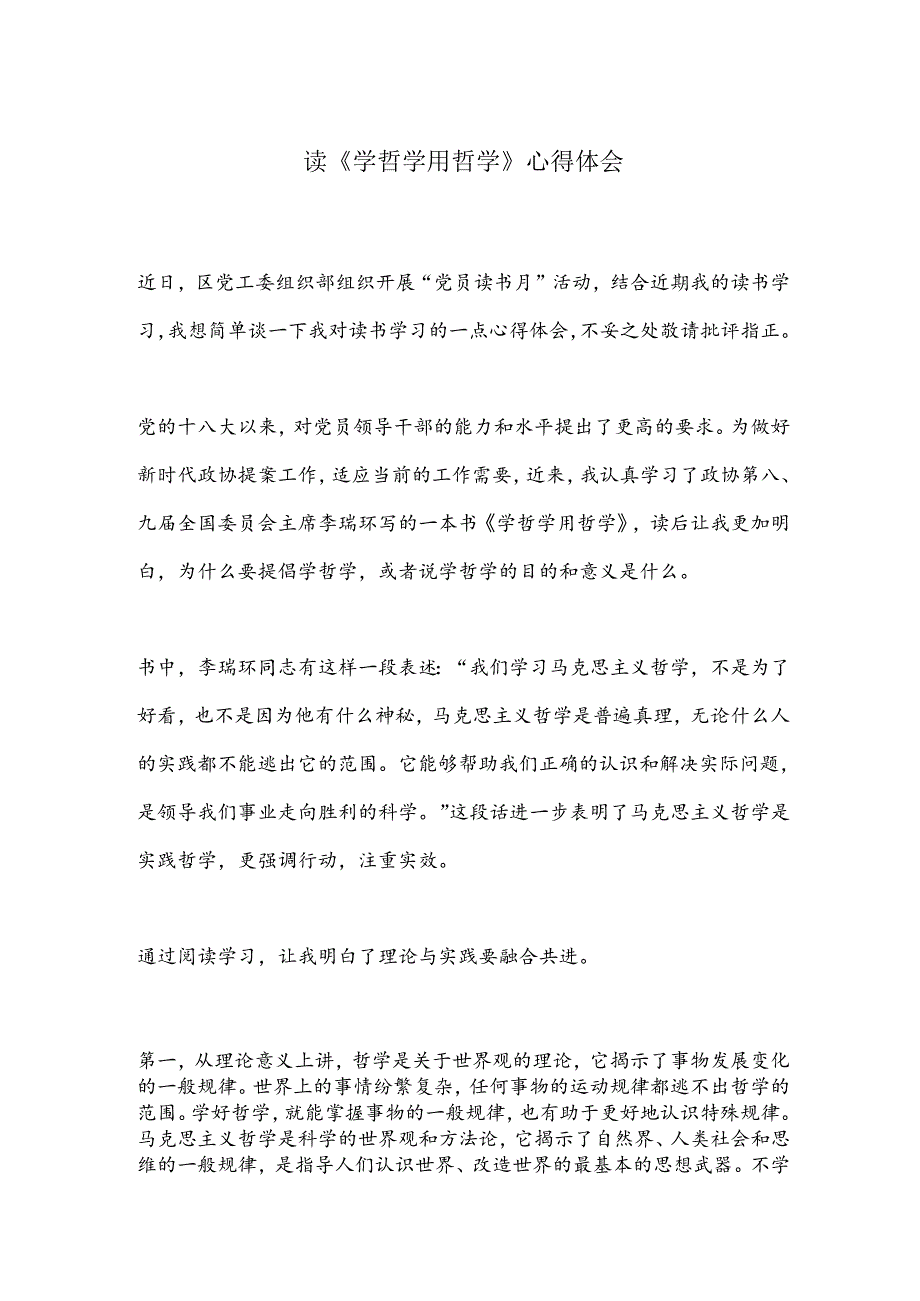 读《学哲学用哲学》心得体会

近日，区党工委组织部组织开展“党员读书月”活动，结合近期我的读书学习，我想简单谈一下我对读书学习的一点心得体会，不妥之处敬请批评指正。

党的十八大以来，对党员领导干部的能力和水平提出了更高的要求。为做好新时代政协提案工作，适应当前的工作需要，近来，我认真学习了政协第八、九届全国委员会主席李瑞环写的一本书《学哲学用哲学》，读后让我更加明白，为什么要提倡学哲学，或者说学哲学的目的和意义是什么。

书中，李瑞环同志有这样一段表述：“我们学习马克思主义哲学，不是为了好看，也不是因为他有什么神秘，马克思主义哲学是普遍真理，无论什么人的实践都不能逃出它的范围。它能够帮助我们正确的认识和解决实际问题，是领导我们事业走向胜利的科学。”这段话进一步表明了马克思主义哲学是实践哲学，更强调行动，注重实效。

通过阅读学习，让我明白了理论与实践要融合共进。

第一，从理论意义上讲，哲学是关于世界观的理论，它揭示了事物发展变化的一般规律。世界上的事情纷繁复杂，任何事物的运动规律都逃不出哲学的范围。学好哲学，就能掌握事物的一般规律，也有助于更好地认识特殊规律。马克思主义哲学是科学的世界观和方法论，它揭示了自然界、人类社会和思维的一般规律，是指导人们认识世界、改造世界的最基本的思想武器。不学